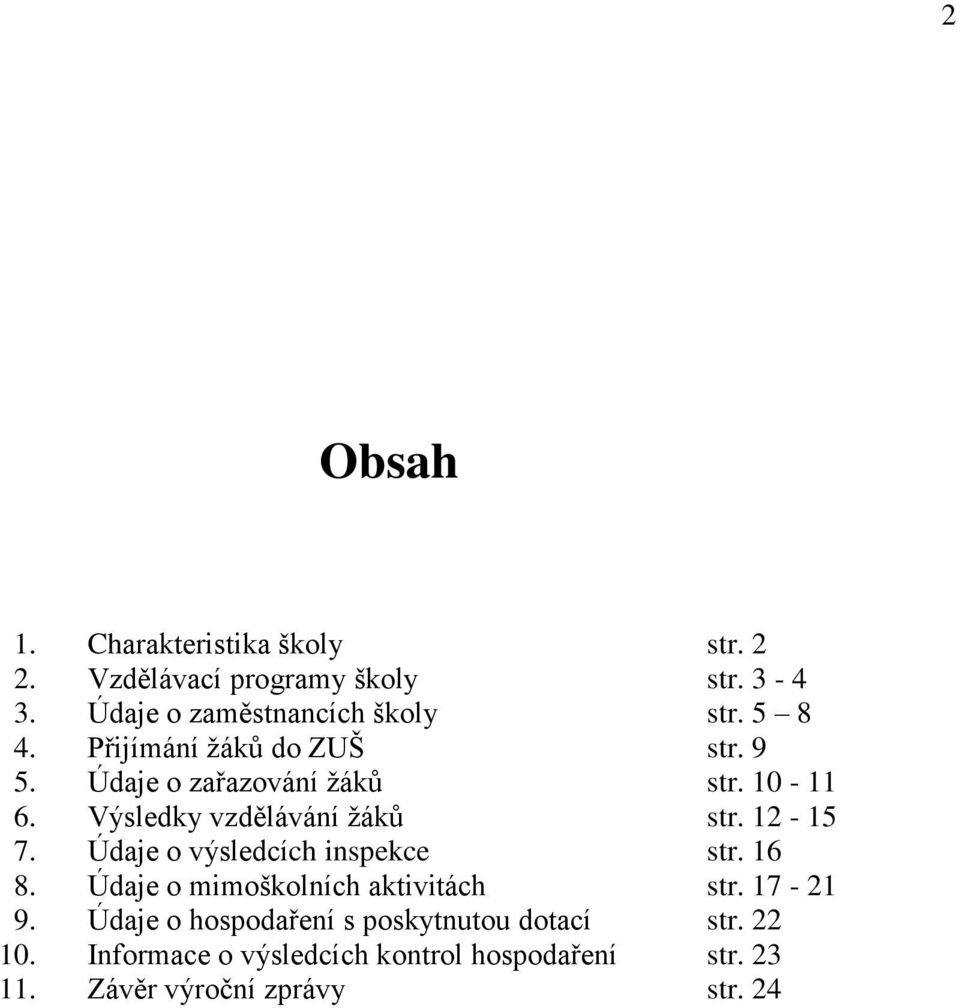 2

Obsah

1. Charakteristika školy str. 2
2. Vzdělávací programy školy str. 3 - 4
3. Údaje o zaměstnancích školy str. 5 – 8
4. Přijímání žáků do ZUŠ str. 9
5. Údaje o zařazování žáků str. 10 - 11
6. Výsledky vzdělávání žáků str. 12 - 15
7. Údaje o výsledcích inspekce str. 16
8. Údaje o mimoškolních aktivitách str. 17 - 21
9. Údaje o hospodaření s poskytnutou dotací str. 22
10. Informace o výsledcích kontrol hospodaření str. 23
11. Závěr výroční zprávy str. 24